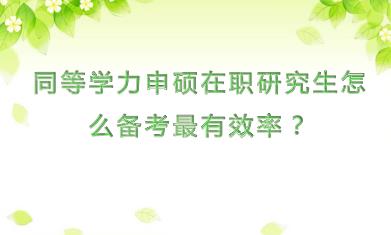 同等学力申硕在职研究生怎么备考最有效率？